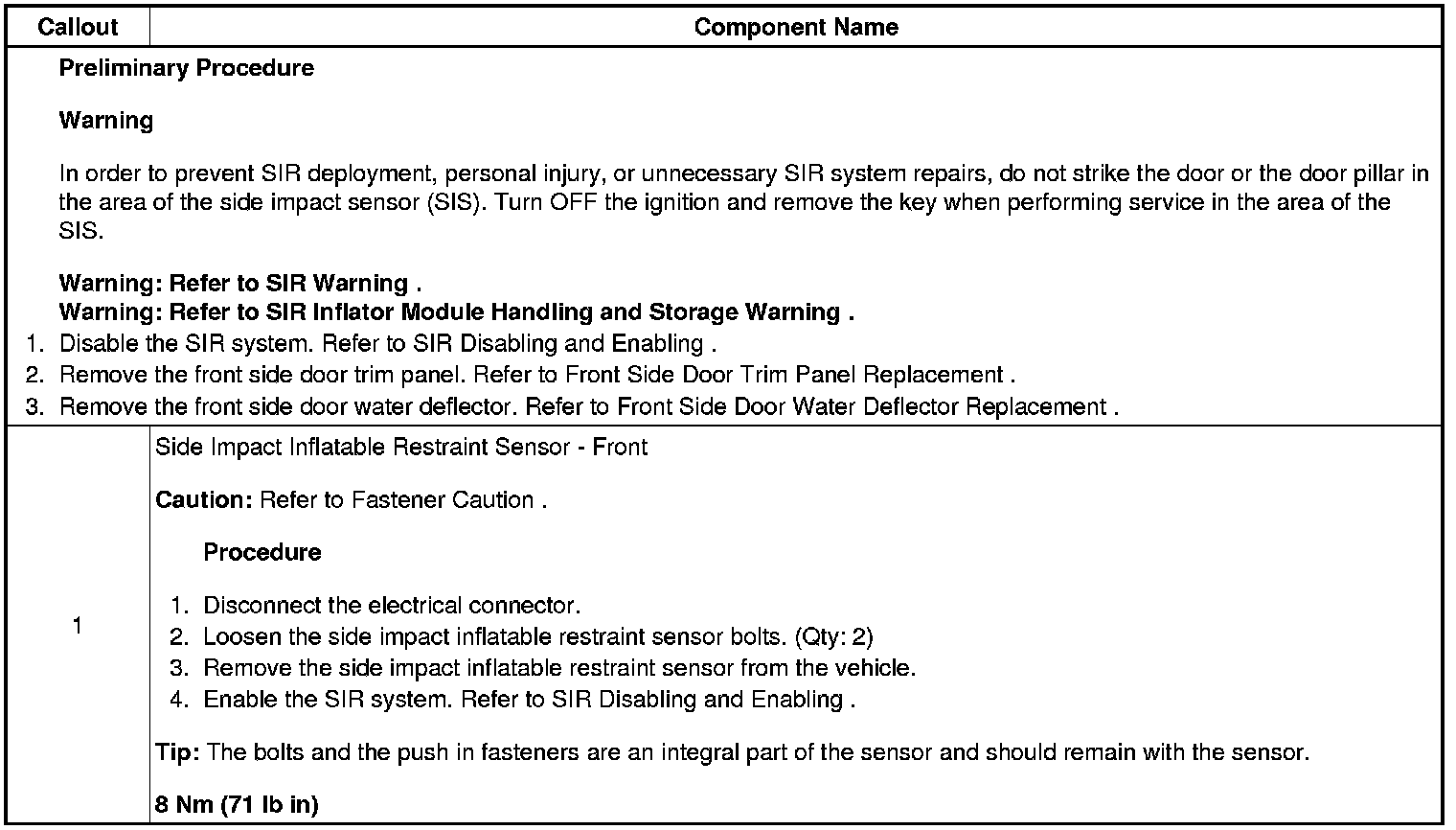 | Callout | Component Name |
|---|---|
| Preliminary Procedure<br><br>Warning<br><br>In order to prevent SIR deployment, personal injury, or unnecessary SIR system repairs, do not strike the door or the door pillar in the area of the side impact sensor (SIS). Turn OFF the ignition and remove the key when performing service in the area of the SIS.<br><br>Warning: Refer to SIR Warning .<br>Warning: Refer to SIR Inflator Module Handling and Storage Warning .<br>1. Disable the SIR system. Refer to SIR Disabling and Enabling .<br>2. Remove the front side door trim panel. Refer to Front Side Door Trim Panel Replacement .<br>3. Remove the front side door water deflector. Refer to Front Side Door Water Deflector Replacement . | |
| 1 | Side Impact Inflatable Restraint Sensor - Front<br><br>Caution: Refer to Fastener Caution .<br><br>Procedure<br><br>1. Disconnect the electrical connector.<br>2. Loosen the side impact inflatable restraint sensor bolts. (Qty: 2)<br>3. Remove the side impact inflatable restraint sensor from the vehicle.<br>4. Enable the SIR system. Refer to SIR Disabling and Enabling .<br><br>Tip: The bolts and the push in fasteners are an integral part of the sensor and should remain with the sensor.<br><br>8 Nm (71 lb in) |